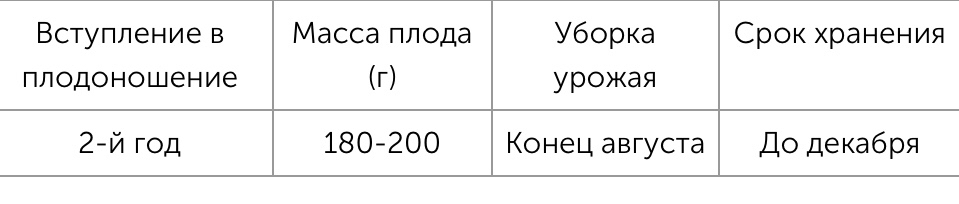 | Вступление в плодоношение | Масса плода (г) | Уборка урожая | Срок хранения |
|---|---|---|---|
| 2-й год | 180-200 | Конец августа | До декабря |